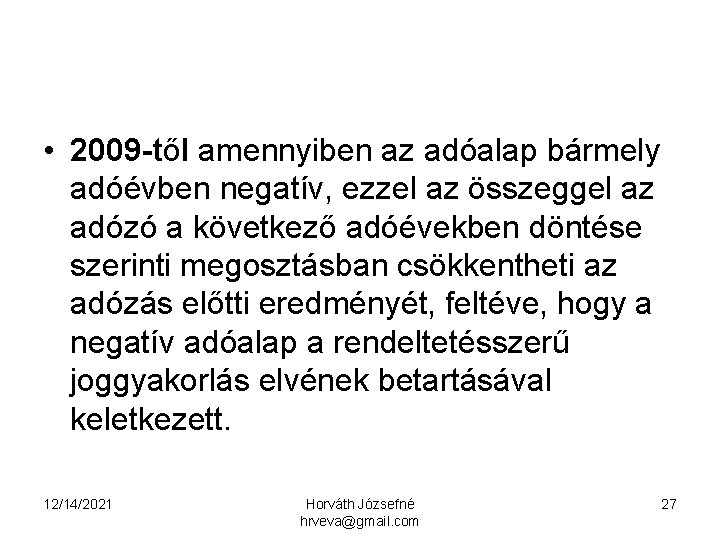 • 2009-től amennyiben az adóalap bármely adóévben negatív, ezzel az összeggel az adózó a következő adóévekben döntése szerinti megosztásban csökkentheti az adózás előtti eredményét, feltéve, hogy a negatív adóalap a rendeltetésszerű joggyakorlás elvének betartásával keletkezett.

12/14/2021

Horváth Józsefné
hrveva@gmail.com

27